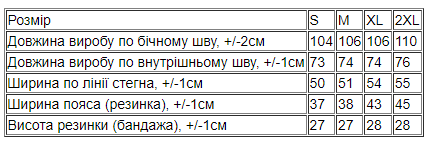 | Розмір | S | M | XL | 2XL |
|---|---|---|---|---|
| Довжина виробу по бічному шву, +/-2см | 104 | 106 | 106 | 110 |
| Довжина виробу по внутрішньому шву, +/-1см | 73 | 74 | 74 | 76 |
| Ширина по лінії стегна, +/-1см | 50 | 51 | 54 | 55 |
| Ширина пояса (резинка), +/-1см | 37 | 38 | 43 | 45 |
| Висота резинки (бандажа), +/-1см | 27 | 27 | 28 | 28 |